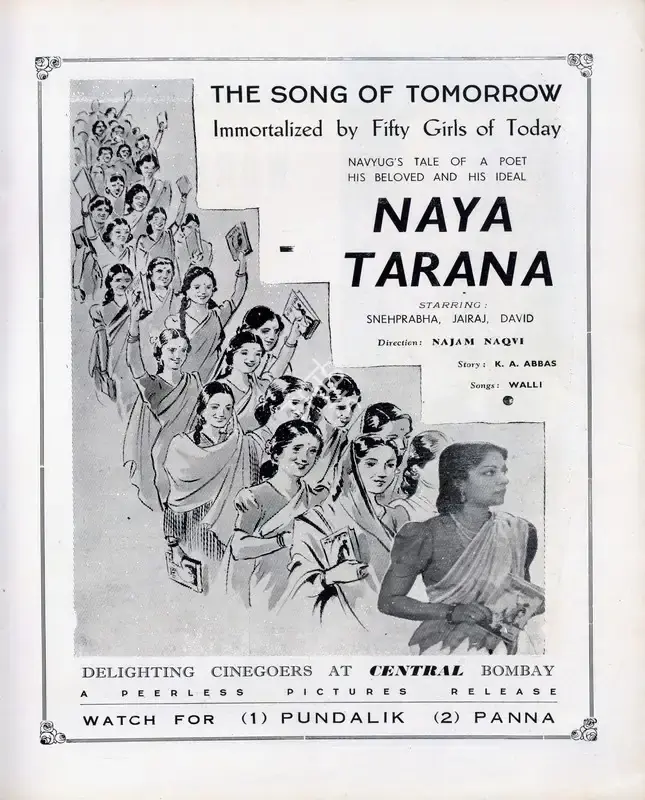 THE SONG OF TOMORROW
Immortalized by Fifty Girls of Today

NAVYUG'S TALE OF A POET
HIS BELOVED AND HIS IDEAL

NAYA
TARANA

STARRING:
SNEHPRABHA, JAIRAJ, DAVID

Direction: NAJAM NAQVI

Story: K. A. ABBAS

Songs: WALLI

DELIGHTING CINEGOERS AT CENTRAL BOMBAY
A PEERLESS PICTURES RELEASE

WATCH FOR (1) PUNDALIK (2) PANNA